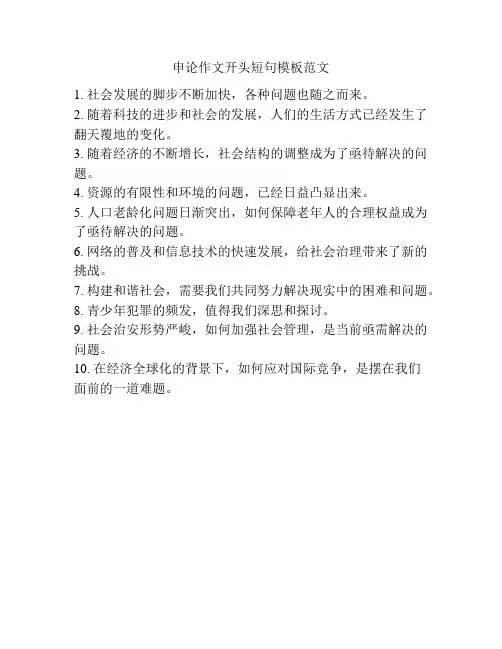 申论作文开头短句模板范文

1. 社会发展的脚步不断加快，各种问题也随之而来。
2. 随着科技的进步和社会的发展，人们的生活方式已经发生了翻天覆地的变化。
3. 随着经济的不断增长，社会结构的调整成为了亟待解决的问题。
4. 资源的有限性和环境的问题，已经日益凸显出来。
5. 人口老龄化问题日渐突出，如何保障老年人的合理权益成为了亟待解决的问题。
6. 网络的普及和信息技术的快速发展，给社会治理带来了新的挑战。
7. 构建和谐社会，需要我们共同努力解决现实中的困难和问题。
8. 青少年犯罪的频发，值得我们深思和探讨。
9. 社会治安形势严峻，如何加强社会管理，是当前亟需解决的问题。
10. 在经济全球化的背景下，如何应对国际竞争，是摆在我们面前的一道难题。